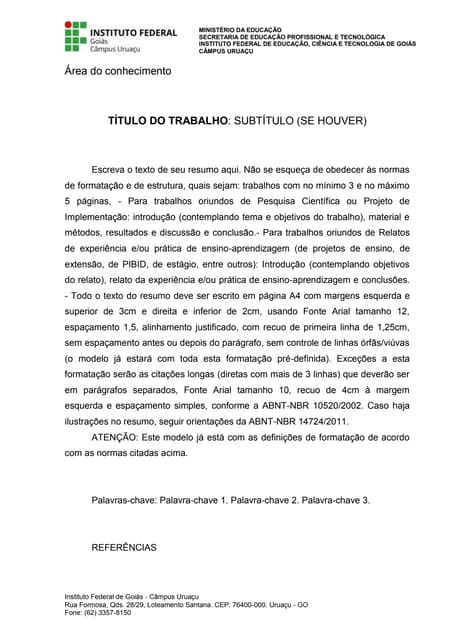 INSTITUTO FEDERAL
Goiás
Câmpus Uruaçu

MINISTÉRIO DA EDUCAÇÃO
SECRETARIA DE EDUCAÇÃO PROFISSIONAL E TECNOLÓGICA
INSTITUTO FEDERAL DE EDUCAÇÃO, CIÊNCIA E TECNOLOGIA DE GOIÁS
CÂMPUS URUAÇU

Área do conhecimento

TÍTULO DO TRABALHO: SUBTÍTULO (SE HOUVER)

Escreva o texto de seu resumo aqui. Não se esqueça de obedecer às normas de formatação e de estrutura, quais sejam: trabalhos com no mínimo 3 e no máximo 5 páginas, - Para trabalhos oriundos de Pesquisa Científica ou Projeto de Implementação: introdução (contemplando tema e objetivos do trabalho), material e métodos, resultados e discussão e conclusão.- Para trabalhos oriundos de Relatos de experiência e/ou prática de ensino-aprendizagem (de projetos de ensino, de extensão, de PIBID, de estágio, entre outros): Introdução (contemplando objetivos do relato), relato da experiência e/ou prática de ensino-aprendizagem e conclusões. - Todo o texto do resumo deve ser escrito em página A4 com margens esquerda e superior de 3cm e direita e inferior de 2cm, usando Fonte Arial tamanho 12, espaçamento 1,5, alinhamento justificado, com recuo de primeira linha de 1,25cm, sem espaçamento antes ou depois do parágrafo, sem controle de linhas órfãs/viúvas (o modelo já estará com toda esta formatação pré-definida). Exceções a esta formatação serão as citações longas (diretas com mais de 3 linhas) que deverão ser em parágrafos separados, Fonte Arial tamanho 10, recuo de 4cm à margem esquerda e espaçamento simples, conforme a ABNT-NBR 10520/2002. Caso haja ilustrações no resumo, seguir orientações da ABNT-NBR 14724/2011.

ATENÇÃO: Este modelo já está com as definições de formatação de acordo com as normas citadas acima.

Palavras-chave: Palavra-chave 1. Palavra-chave 2. Palavra-chave 3.

REFERÊNCIAS

Instituto Federal de Goiás - Câmpus Uruaçu
Rua Formosa, Qds. 28/29, Loteamento Santana. CEP: 76400-000. Uruaçu - GO
Fone: (62) 3357-8150